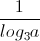 $\frac{1}{log_3 a}$